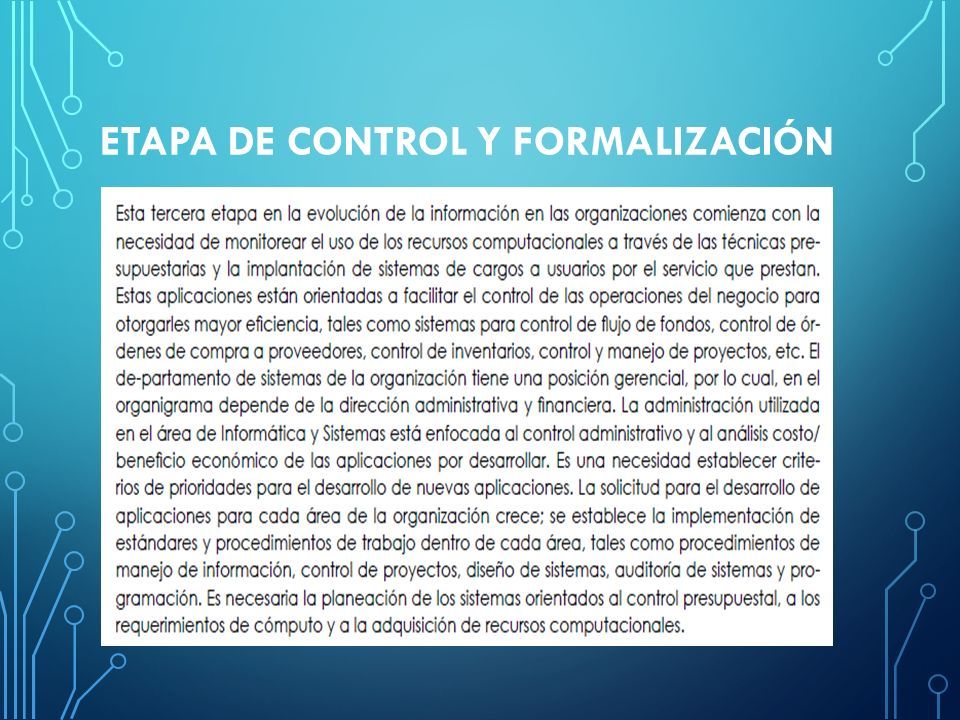 ETAPA DE CONTROL Y FORMALIZACIÓN

Esta tercera etapa en la evolución de la información en las organizaciones comienza con la necesidad de monitorear el uso de los recursos computacionales a través de las técnicas presupuestarias y la implantación de sistemas de cargos a usuarios por el servicio que prestan. Estas aplicaciones están orientadas a facilitar el control de las operaciones del negocio para otorgarles mayor eficiencia, tales como sistemas para control de flujo de fondos, control de órdenes de compra a proveedores, control de inventarios, control y manejo de proyectos, etc. El de-partamento de sistemas de la organización tiene una posición gerencial, por lo cual, en el organigrama depende de la dirección administrativa y financiera. La administración utilizada en el área de Informática y Sistemas está enfocada al control administrativo y al análisis costo/ beneficio económico de las aplicaciones por desarrollar. Es una necesidad establecer criterios de prioridades para el desarrollo de nuevas aplicaciones. La solicitud para el desarrollo de aplicaciones para cada área de la organización crece; se establece la implementación de estándares y procedimientos de trabajo dentro de cada área, tales como procedimientos de manejo de información, control de proyectos, diseño de sistemas, auditoría de sistemas y programación. Es necesaria la planeación de los sistemas orientados al control presupuestal, a los requerimientos de cómputo y a la adquisición de recursos computacionales.